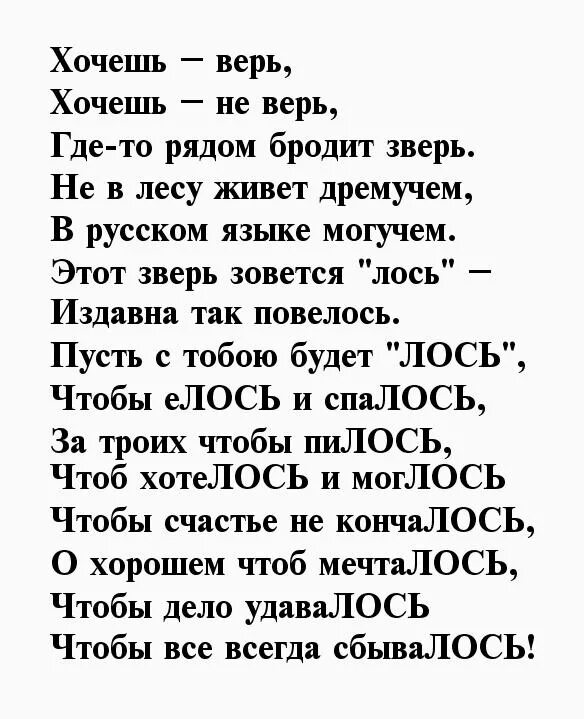 Хочешь – верь,
Хочешь – не верь,
Где-то рядом бродит зверь.
Не в лесу живет дремучем,
В русском языке могучем.
Этот зверь зовется "лось" –
Издавна так повелось.
Пусть с тобою будет "ЛОСЬ",
Чтобы еЛОСЬ и спаЛОСЬ,
За троих чтобы пиЛОСЬ,
Чтоб хотеЛОСЬ и могЛОСЬ
Чтобы счастье не кончаЛОСЬ,
О хорошем чтоб мечтаЛОСЬ,
Чтобы дело удаваЛОСЬ
Чтобы все всегда сбываЛОСЬ!